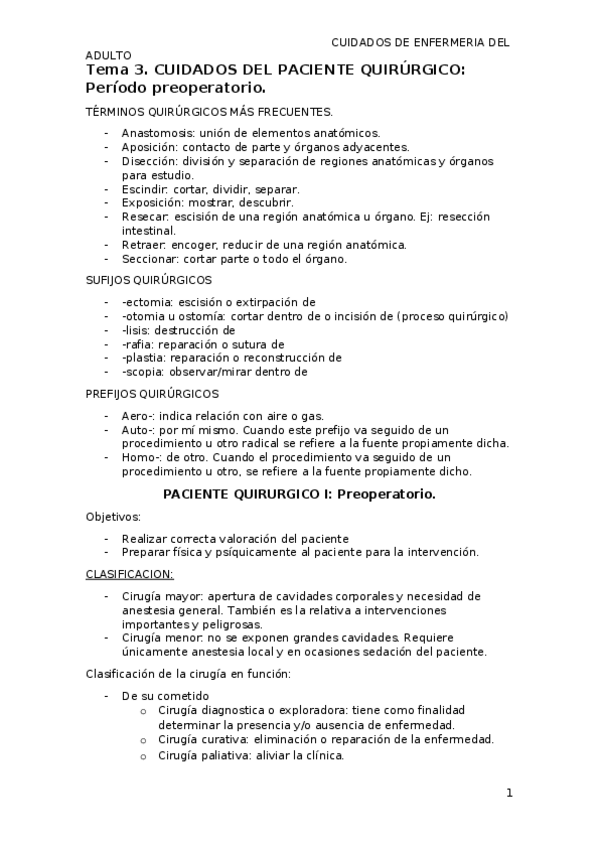 CUIDADOS DE ENFERMERIA DEL ADULTO

Tema 3. CUIDADOS DEL PACIENTE QUIRÚRGICO: Período preoperatorio.

TÉRMINOS QUIRÚRGICOS MÁS FRECUENTES.

- Anastomosis: unión de elementos anatómicos.
- Aposición: contacto de parte y órganos adyacentes.
- Disección: división y separación de regiones anatómicas y órganos para estudio.
- Escindir: cortar, dividir, separar.
- Exposición: mostrar, descubrir.
- Resecar: escisión de una región anatómica u órgano. Ej: resección intestinal.
- Retraer: encoger, reducir de una región anatómica.
- Seccionar: cortar parte o todo el órgano.

SUFIJOS QUIRÚRGICOS

- -ectomia: escisión o extirpación de
- -otomia u ostomía: cortar dentro de o incisión de (proceso quirúrgico)
- -lisis: destrucción de
- -rafia: reparación o sutura de
- -plastia: reparación o reconstrucción de
- -scopia: observar/mirar dentro de

PREFIJOS QUIRÚRGICOS

- Aero-: indica relación con aire o gas.
- Auto-: por mí mismo. Cuando este prefijo va seguido de un procedimiento u otro radical se refiere a la fuente propiamente dicha.
- Homo-: de otro. Cuando el procedimiento va seguido de un procedimiento u otro, se refiere a la fuente propiamente dicho.

PACIENTE QUIRURGICO I: Preoperatorio.

Objetivos:

- Realizar correcta valoración del paciente
- Preparar física y psíquicamente al paciente para la intervención.

CLASIFICACION:

- Cirugía mayor: apertura de cavidades corporales y necesidad de anestesia general. También es la relativa a intervenciones importantes y peligrosas.
- Cirugía menor: no se exponen grandes cavidades. Requiere únicamente anestesia local y en ocasiones sedación del paciente.

Clasificación de la cirugía en función:

- De su cometido
  o Cirugía diagnostica o exploradora: tiene como finalidad determinar la presencia y/o ausencia de enfermedad.
  o Cirugía curativa: eliminación o reparación de la enfermedad.
  o Cirugía paliativa: aliviar la clínica.

1